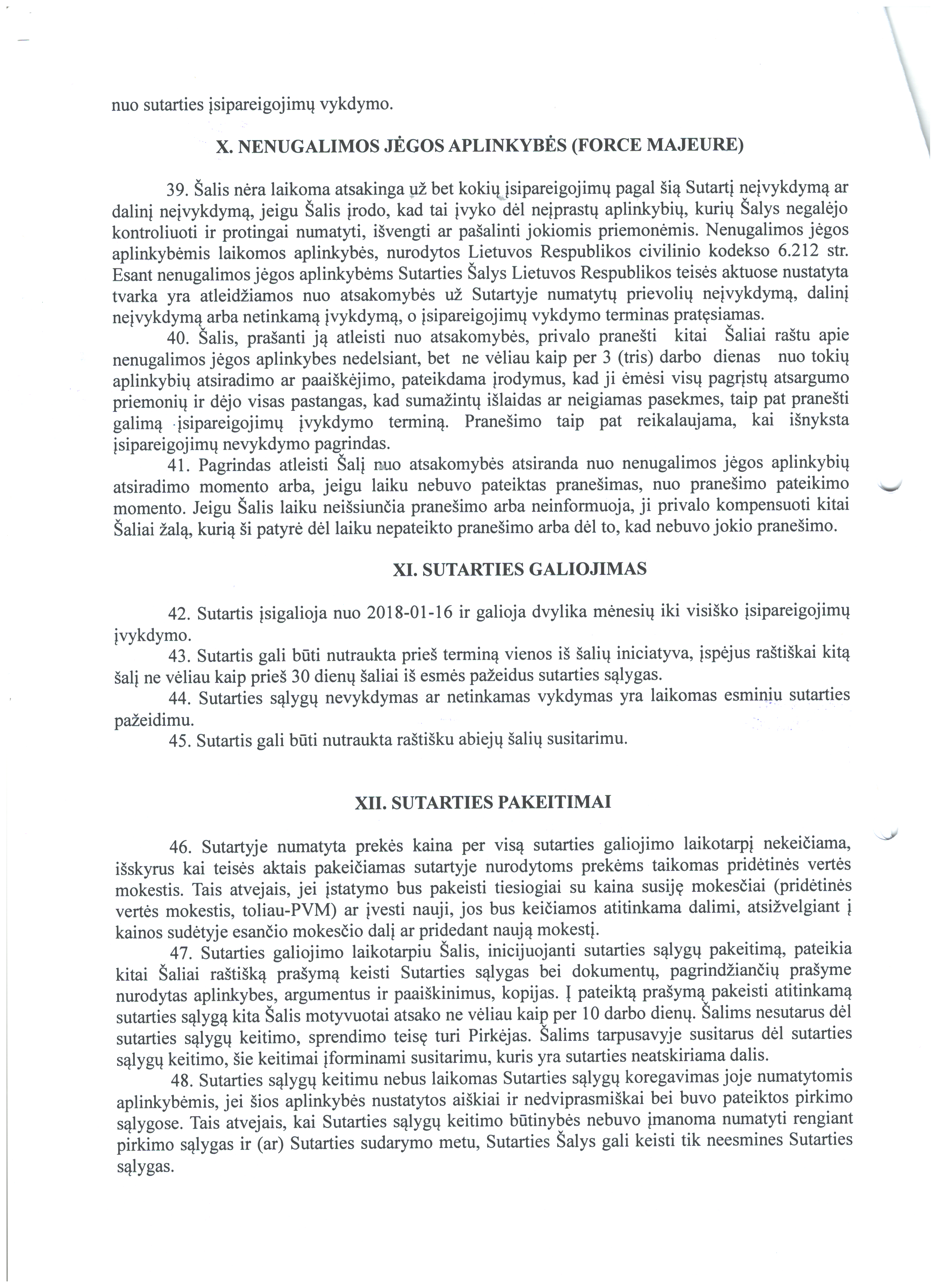 nuo sutarties įsipareigojimų vykdymo.

X. NENUGALIMOS JĖGOS APLINKYBĖS (FORCE MAJEURE)

39. Šalis nėra laikoma atsakinga už bet kokių įsipareigojimų pagal šią Sutartį neįvykdymą ar dalinį neįvykdymą, jeigu Šalis įrodo, kad tai įvyko dėl neįprastų aplinkybių, kurių Šalys negalėjo kontroliuoti ir protingai numatyti, išvengti ar pašalinti jokiomis priemonėmis. Nenugalimos jėgos aplinkybėmis laikomos aplinkybės, nurodytos Lietuvos Respublikos civilinio kodekso 6.212 str. Esant nenugalimos jėgos aplinkybėms Sutarties Šalys Lietuvos Respublikos teisės aktuose nustatyta tvarka yra atleidžiamos nuo atsakomybės už Sutartyje numatytų prievolių neįvykdymą, dalinį neįvykdymą arba netinkamą įvykdymą, o įsipareigojimų vykdymo terminas pratęsiamas.

40. Šalis, prašanti ją atleisti nuo atsakomybės, privalo pranešti kitai Šaliai raštu apie nenugalimos jėgos aplinkybes nedelsiant, bet ne vėliau kaip per 3 (tris) darbo dienas nuo tokių aplinkybių atsiradimo ar paaiškėjimo, pateikdama įrodymus, kad ji ėmėsi visų pagrįstų atsargumo priemonių ir dėjo visas pastangas, kad sumažintų išlaidas ar neigiamas pasekmes, taip pat pranešti galimą įsipareigojimų įvykdymo terminą. Pranešimo taip pat reikalaujama, kai išnyksta įsipareigojimų nevykdymo pagrindas.

41. Pagrindas atleisti Šalį nuo atsakomybės atsiranda nuo nenugalimos jėgos aplinkybių atsiradimo momento arba, jeigu laiku nebuvo pateiktas pranešimas, nuo pranešimo pateikimo momento. Jeigu Šalis laiku neišsiunčia pranešimo arba neinformuoja, ji privalo kompensuoti kitai Šaliai žalą, kurią ši patyrė dėl laiku nepateikto pranešimo arba dėl to, kad nebuvo jokio pranešimo.

XI. SUTARTIES GALIOJIMAS

42. Sutartis įsigalioja nuo 2018-01-16 ir galioja dvylika mėnesių iki visiško įsipareigojimų įvykdymo.

43. Sutartis gali būti nutraukta prieš terminą vienos iš šalių iniciatyva, įspėjus raštiškai kitą šalį ne vėliau kaip prieš 30 dienų šaliai iš esmės pažeidus sutarties sąlygas.

44. Sutarties sąlygų nevykdymas ar netinkamas vykdymas yra laikomas esminiu sutarties pažeidimu.

45. Sutartis gali būti nutraukta raštišku abiejų šalių susitarimu.

XII. SUTARTIES PAKEITIMAI

46. Sutartyje numatyta prekės kaina per visą sutarties galiojimo laikotarpį nekeičiama, išskyrus kai teisės aktais pakeičiamas sutartyje nurodytoms prekėms taikomas pridėtinės vertės mokestis. Tais atvejais, jei įstatymo bus pakeisti tiesiogiai su kaina susiję mokesčiai (pridėtinės vertės mokestis, toliau-PVM) ar įvesti nauji, jos bus keičiamos atitinkama dalimi, atsižvelgiant į kainos sudėtyje esančio mokesčio dalį ar pridedant naują mokestį.

47. Sutarties galiojimo laikotarpiu Šalis, inicijuojanti sutarties sąlygų pakeitimą, pateikia kitai Šaliai raštišką prašymą keisti Sutarties sąlygas bei dokumentų, pagrindžiančių prašyme nurodytas aplinkybes, argumentus ir paaiškinimus, kopijas. Į pateiktą prašymą pakeisti atitinkamą sutarties sąlygą kita Šalis motyvuotai atsako ne vėliau kaip per 10 darbo dienų. Šalims nesutarus dėl sutarties sąlygų keitimo, sprendimo teisę turi Pirkėjas. Šalims tarpusavyje susitarus dėl sutarties sąlygų keitimo, šie keitimai įforminami susitarimu, kuris yra sutarties neatskiriama dalis.

48. Sutarties sąlygų keitimu nebus laikomas Sutarties sąlygų koregavimas joje numatytomis aplinkybėmis, jei šios aplinkybės nustatytos aiškiai ir nedviprasmiškai bei buvo pateiktos pirkimo sąlygose. Tais atvejais, kai Sutarties sąlygų keitimo būtinybės nebuvo įmanoma numatyti rengiant pirkimo sąlygas ir (ar) Sutarties sudarymo metu, Sutarties Šalys gali keisti tik neesmines Sutarties sąlygas.